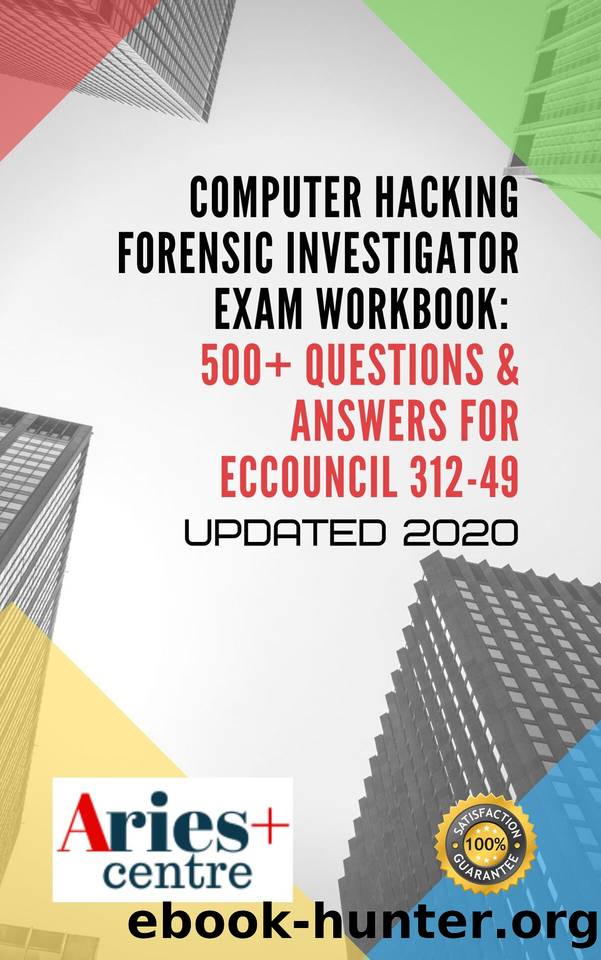 COMPUTER HACKING FORENSIC INVESTIGATOR EXAM WORKBOOK: 500+ QUESTIONS & ANSWERS FOR ECCOUNCIL 312-49

UPDATED 2020

Aries+ centre

SATISFACTION 100% GUARANTEE

ebook-hunter.org